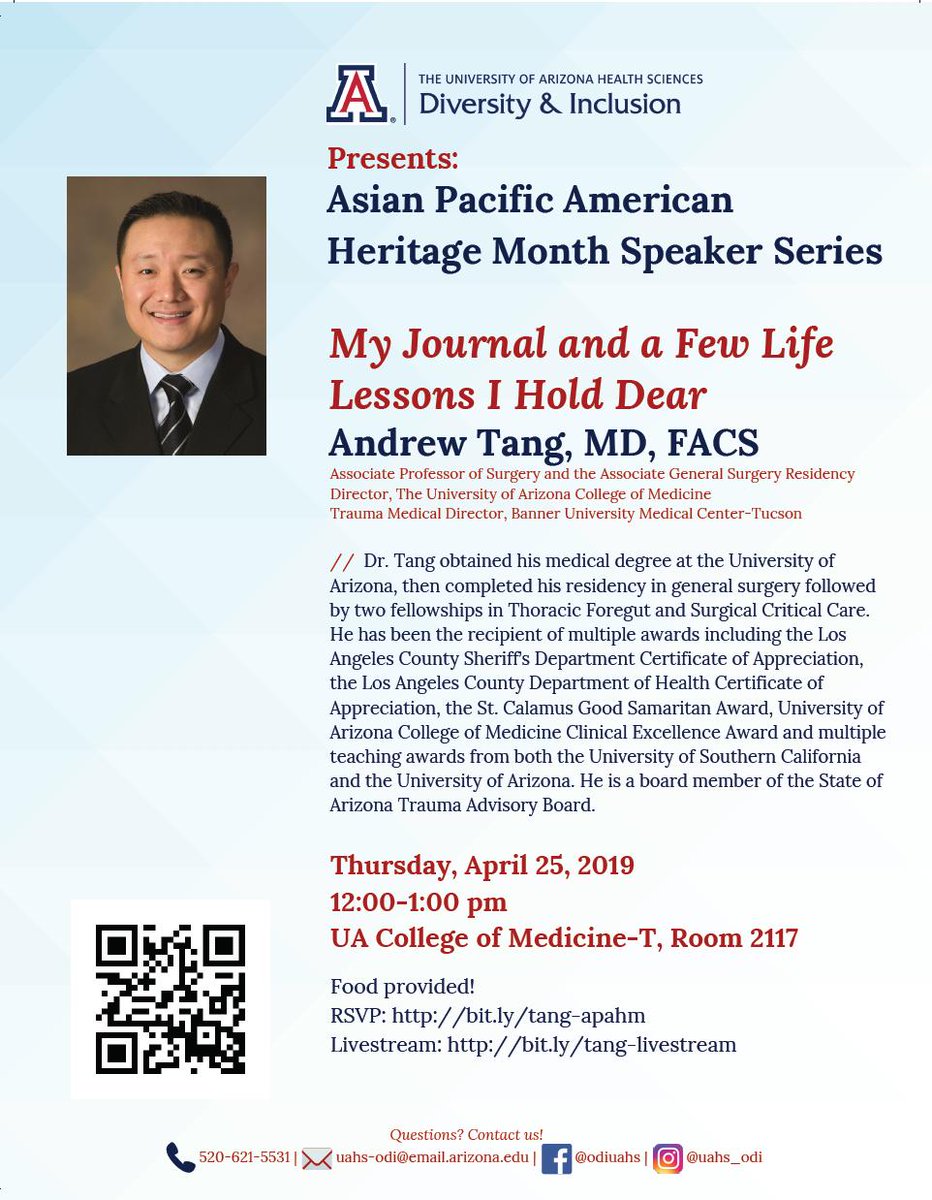 THE UNIVERSITY OF ARIZONA HEALTH SCIENCES
Diversity & Inclusion

Presents:
Asian Pacific American Heritage Month Speaker Series

My Journal and a Few Life Lessons I Hold Dear
Andrew Tang, MD, FACS
Associate Professor of Surgery and the Associate General Surgery Residency Director, The University of Arizona College of Medicine
Trauma Medical Director, Banner University Medical Center-Tucson

// Dr. Tang obtained his medical degree at the University of Arizona, then completed his residency in general surgery followed by two fellowships in Thoracic Foregut and Surgical Critical Care. He has been the recipient of multiple awards including the Los Angeles County Sheriff's Department Certificate of Appreciation, the Los Angeles County Department of Health Certificate of Appreciation, the St. Calamus Good Samaritan Award, University of Arizona College of Medicine Clinical Excellence Award and multiple teaching awards from both the University of Southern California and the University of Arizona. He is a board member of the State of Arizona Trauma Advisory Board.

Thursday, April 25, 2019
12:00-1:00 pm
UA College of Medicine-T, Room 2117

Food provided!
RSVP: http://bit.ly/tang-apahm
Livestream: http://bit.ly/tang-livestream

Questions? Contact us!
520-621-5531 | uahs-odi@email.arizona.edu | @odiuahs | @uahs_odi